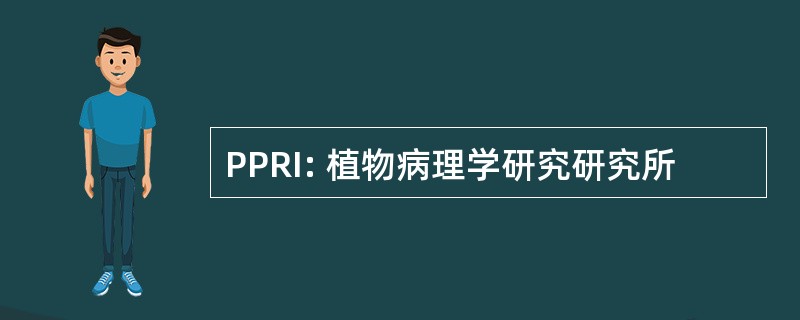 PPRI: 植物病理学研究研究所